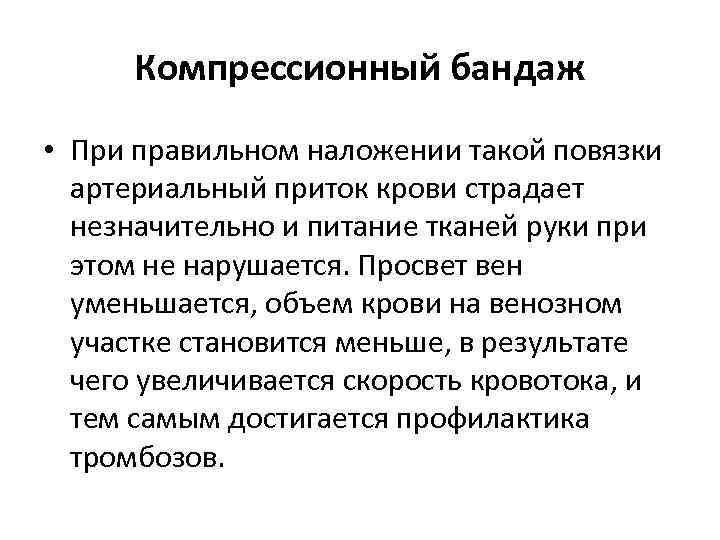 Компрессионный бандаж

• При правильном наложении такой повязки артериальный приток крови страдает незначительно и питание тканей руки при этом не нарушается. Просвет вен уменьшается, объем крови на венозном участке становится меньше, в результате чего увеличивается скорость кровотока, и тем самым достигается профилактика тромбозов.